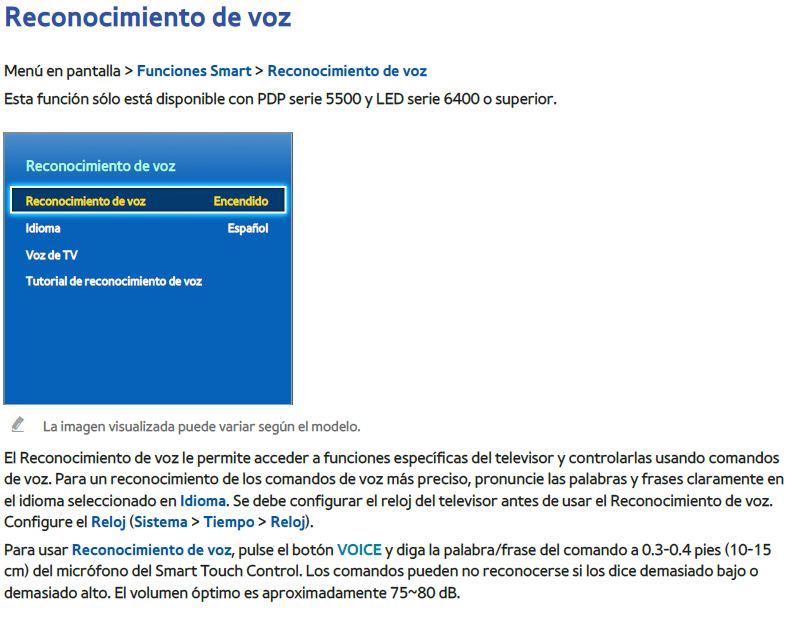 Reconocimiento de voz

Menú en pantalla > Funciones Smart > Reconocimiento de voz

Esta función sólo está disponible con PDP serie 5500 y LED serie 6400 o superior.

Reconocimiento de voz

Reconocimiento de voz Encendido
Idioma Español
Voz de TV
Tutorial de reconocimiento de voz

La imagen visualizada puede variar según el modelo.

El Reconocimiento de voz le permite acceder a funciones específicas del televisor y controlarlas usando comandos de voz. Para un reconocimiento de los comandos de voz más preciso, pronuncie las palabras y frases claramente en el idioma seleccionado en Idioma. Se debe configurar el reloj del televisor antes de usar el Reconocimiento de voz. Configure el Reloj (Sistema > Tiempo > Reloj).

Para usar Reconocimiento de voz, pulse el botón VOICE y diga la palabra/frase del comando a 0.3-0.4 pies (10-15 cm) del micrófono del Smart Touch Control. Los comandos pueden no reconocerse si los dice demasiado bajo o demasiado alto. El volumen óptimo es aproximadamente 75~80 dB.